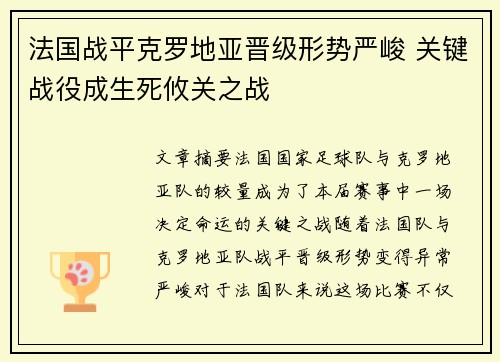 法国战平克罗地亚晋级形势严峻 关键战役成生死攸关之战

文章摘要法国国家足球队与克罗地亚队的较量成为了本届赛事中一场决定命运的关键之战随着法国队与克罗地亚队战平晋级形势变得异常严峻对于法国队来说这场比赛不仅